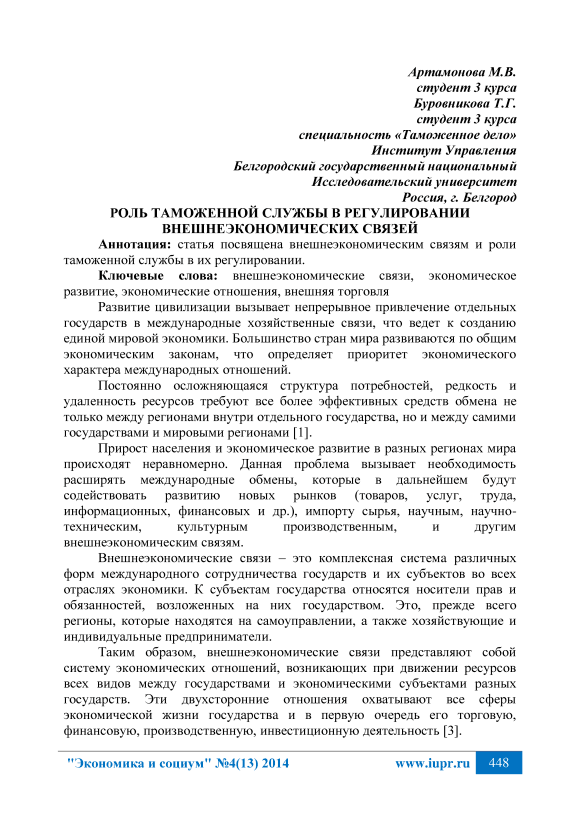 Артамонова М.В.
студент 3 курса
Буровникова Т.Г.
студент 3 курса
специальность «Таможенное дело»
Институт Управления
Белгородский государственный национальный
Исследовательский университет
Россия, г. Белгород

РОЛЬ ТАМОЖЕННОЙ СЛУЖБЫ В РЕГУЛИРОВАНИИ ВНЕШНЕЭКОНОМИЧЕСКИХ СВЯЗЕЙ

Аннотация: статья посвящена внешнеэкономическим связям и роли таможенной службы в их регулировании.

Ключевые слова: внешнеэкономические связи, экономическое развитие, экономические отношения, внешняя торговля

Развитие цивилизации вызывает непрерывное привлечение отдельных государств в международные хозяйственные связи, что ведет к созданию единой мировой экономики. Большинство стран мира развиваются по общим экономическим законам, что определяет приоритет экономического характера международных отношений.

Постоянно осложняющаяся структура потребностей, редкость и удаленность ресурсов требуют все более эффективных средств обмена не только между регионами внутри отдельного государства, но и между самими государствами и мировыми регионами [1].

Прирост населения и экономическое развитие в разных регионах мира происходят неравномерно. Данная проблема вызывает необходимость расширять международные обмены, которые в дальнейшем будут содействовать развитию новых рынков (товаров, услуг, труда, информационных, финансовых и др.), импорту сырья, научным, научно-техническим, культурным производственным, и другим внешнеэкономическим связям.

Внешнеэкономические связи – это комплексная система различных форм международного сотрудничества государств и их субъектов во всех отраслях экономики. К субъектам государства относятся носители прав и обязанностей, возложенных на них государством. Это, прежде всего регионы, которые находятся на самоуправлении, а также хозяйствующие и индивидуальные предприниматели.

Таким образом, внешнеэкономические связи представляют собой систему экономических отношений, возникающих при движении ресурсов всех видов между государствами и экономическими субъектами разных государств. Эти двухсторонние отношения охватывают все сферы экономической жизни государства и в первую очередь его торговую, финансовую, производственную, инвестиционную деятельность [3].

"Экономика и социум" №4(13) 2014 www.iupr.ru 448